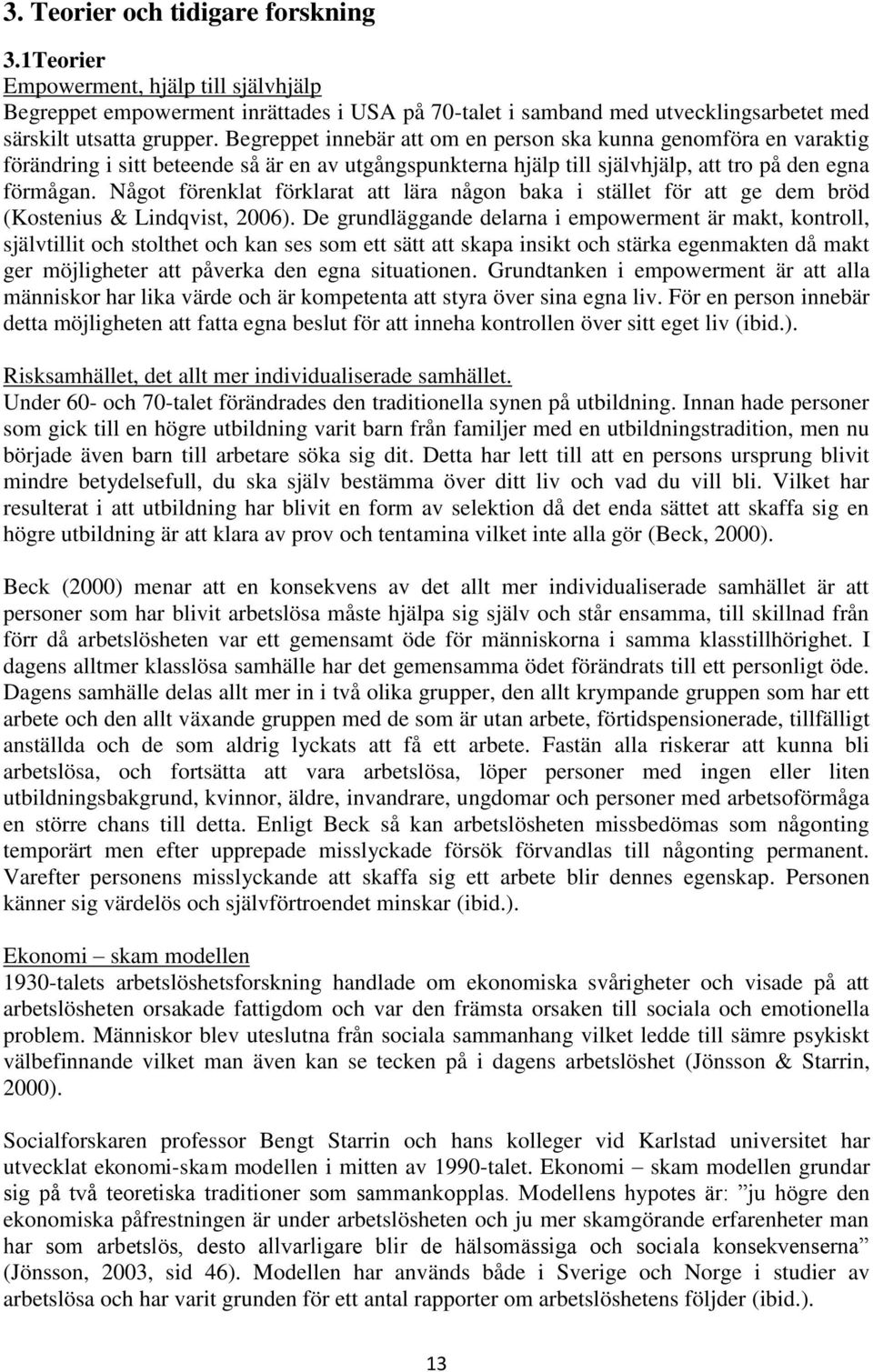 3. Teorier och tidigare forskning

3.1Teorier

Empowerment, hjälp till självhjälp

Begreppet empowerment inrättades i USA på 70-talet i samband med utvecklingsarbetet med särskilt utsatta grupper. Begreppet innebär att om en person ska kunna genomföra en varaktig förändring i sitt beteende så är en av utgångspunkterna hjälp till självhjälp, att tro på den egna förmågan. Något förenklat förklarat att lära någon baka i stället för att ge dem bröd (Kostenius & Lindqvist, 2006). De grundläggande delarna i empowerment är makt, kontroll, självtillit och stolthet och kan ses som ett sätt att skapa insikt och stärka egenmakten då makt ger möjligheter att påverka den egna situationen. Grundtanken i empowerment är att alla människor har lika värde och är kompetenta att styra över sina egna liv. För en person innebär detta möjligheten att fatta egna beslut för att inneha kontrollen över sitt eget liv (ibid.).

Risksamhället, det allt mer individualiserade samhället.

Under 60- och 70-talet förändrades den traditionella synen på utbildning. Innan hade personer som gick till en högre utbildning varit barn från familjer med en utbildningstradition, men nu började även barn till arbetare söka sig dit. Detta har lett till att en persons ursprung blivit mindre betydelsefull, du ska själv bestämma över ditt liv och vad du vill bli. Vilket har resulterat i att utbildning har blivit en form av selektion då det enda sättet att skaffa sig en högre utbildning är att klara av prov och tentamina vilket inte alla gör (Beck, 2000).

Beck (2000) menar att en konsekvens av det allt mer individualiserade samhället är att personer som har blivit arbetslösa måste hjälpa sig själv och står ensamma, till skillnad från förr då arbetslösheten var ett gemensamt öde för människorna i samma klasstillhörighet. I dagens alltmer klasslösa samhälle har det gemensamma ödet förändrats till ett personligt öde. Dagens samhälle delas allt mer in i två olika grupper, den allt krympande gruppen som har ett arbete och den allt växande gruppen med de som är utan arbete, förtidspensionerade, tillfälligt anställda och de som aldrig lyckats att få ett arbete. Fastän alla riskerar att kunna bli arbetslösa, och fortsätta att vara arbetslösa, löper personer med ingen eller liten utbildningsbakgrund, kvinnor, äldre, invandrare, ungdomar och personer med arbetsoförmåga en större chans till detta. Enligt Beck så kan arbetslösheten missbedömas som någonting temporärt men efter upprepade misslyckade försök förvandlas till någonting permanent. Varefter personens misslyckande att skaffa sig ett arbete blir dennes egenskap. Personen känner sig värdelös och självförtroendet minskar (ibid.).

Ekonomi – skam modellen

1930-talets arbetslöshetsforskning handlade om ekonomiska svårigheter och visade på att arbetslösheten orsakade fattigdom och var den främsta orsaken till sociala och emotionella problem. Människor blev uteslutna från sociala sammanhang vilket ledde till sämre psykiskt välbefinnande vilket man även kan se tecken på i dagens arbetslöshet (Jönsson & Starrin, 2000).

Socialforskaren professor Bengt Starrin och hans kolleger vid Karlstad universitet har utvecklat ekonomi-skam modellen i mitten av 1990-talet. Ekonomi – skam modellen grundar sig på två teoretiska traditioner som sammankopplas. Modellens hypotes är: ”ju högre den ekonomiska påfrestningen är under arbetslösheten och ju mer skamgörande erfarenheter man har som arbetslös, desto allvarligare blir de hälsomässiga och sociala konsekvenserna” (Jönsson, 2003, sid 46). Modellen har används både i Sverige och Norge i studier av arbetslösa och har varit grunden för ett antal rapporter om arbetslöshetens följder (ibid.).

13